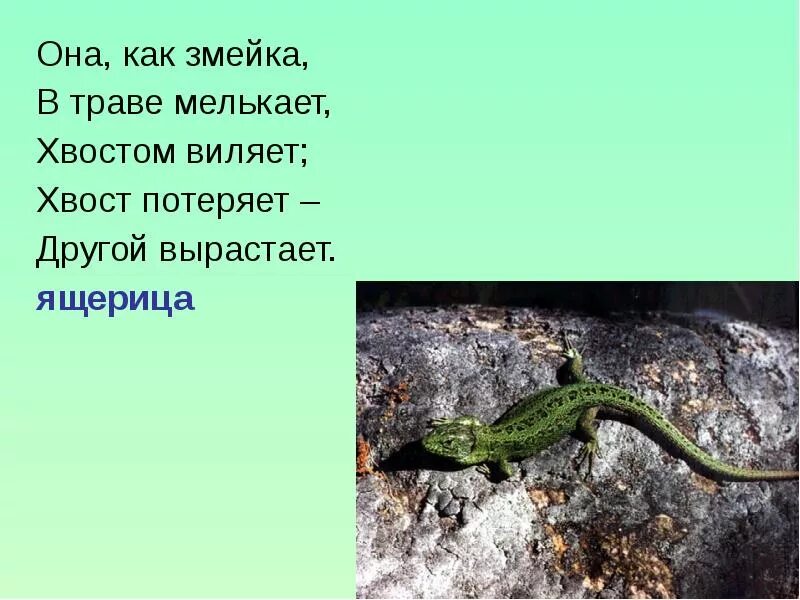 Она, как змейка,
В траве мелькает,
Хвостом виляет;
Хвост потеряет –
Другой вырастает.
ящерица